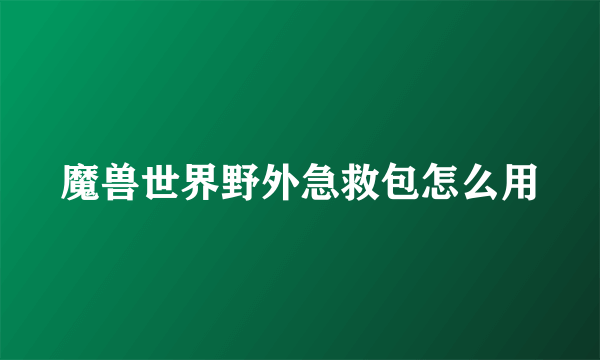 魔兽世界野外急救包怎么用